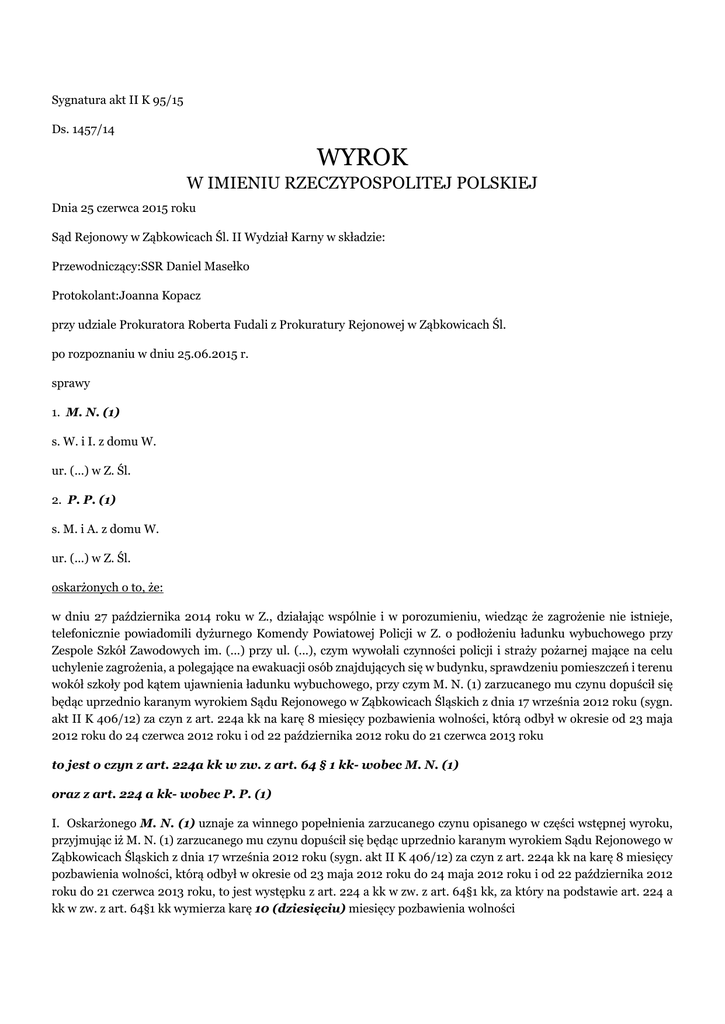 Sygnatura akt II K 95/15

Ds. 1457/14

WYROK
W IMIENIU RZECZYPOSPOLITEJ POLSKIEJ

Dnia 25 czerwca 2015 roku

Sąd Rejonowy w Ząbkowicach Śl. II Wydział Karny w składzie:

Przewodniczący:SSR Daniel Masełko

Protokolant:Joanna Kopacz

przy udziale Prokuratora Roberta Fudali z Prokuratury Rejonowej w Ząbkowicach Śl.

po rozpoznaniu w dniu 25.06.2015 r.

sprawy

1. M. N. (1)

s. W. i I. z domu W.

ur. (...) w Z. Śl.

2. P. P. (1)

s. M. i A. z domu W.

ur. (...) w Z. Śl.

oskarżonych o to, że:

w dniu 27 października 2014 roku w Z., działając wspólnie i w porozumieniu, wiedząc że zagrożenie nie istnieje, telefonicznie powiadomili dyżurnego Komendy Powiatowej Policji w Z. o podłożeniu ładunku wybuchowego przy Zespole Szkół Zawodowych im. (...) przy ul. (...), czym wywołali czynności policji i straży pożarnej mające na celu uchylenie zagrożenia, a polegające na ewakuacji osób znajdujących się w budynku, sprawdzeniu pomieszczeń i terenu wokół szkoły pod kątem ujawnienia ładunku wybuchowego, przy czym M. N. (1) zarzucanego mu czynu dopuścił się będąc uprzednio karanym wyrokiem Sądu Rejonowego w Ząbkowicach Śląskich z dnia 17 września 2012 roku (sygn. akt II K 406/12) za czyn z art. 224a kk na karę 8 miesięcy pozbawienia wolności, którą odbył w okresie od 23 maja 2012 roku do 24 czerwca 2012 roku i od 22 października 2012 roku do 21 czerwca 2013 roku

to jest o czyn z art. 224a kk w zw. z art. 64 § 1 kk- wobec M. N. (1)

oraz z art. 224 a kk- wobec P. P. (1)

I. Oskarżonego M. N. (1) uznaje za winnego popełnienia zarzucanego czynu opisanego w części wstępnej wyroku, przyjmując iż M. N. (1) zarzucanego mu czynu dopuścił się będąc uprzednio karanym wyrokiem Sądu Rejonowego w Ząbkowicach Śląskich z dnia 17 września 2012 roku (sygn. akt II K 406/12) za czyn z art. 224a kk na karę 8 miesięcy pozbawienia wolności, którą odbył w okresie od 23 maja 2012 roku do 24 maja 2012 roku i od 22 października 2012 roku do 21 czerwca 2013 roku, to jest występku z art. 224 a kk w zw. z art. 64§1 kk, za który na podstawie art. 224 a kk w zw. z art. 64§1 kk wymierza karę 10 (dziesięciu) miesięcy pozbawienia wolności